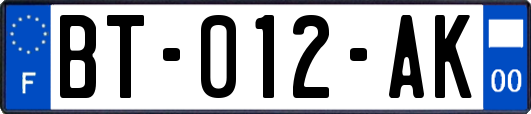 F

BT-012-AK

00